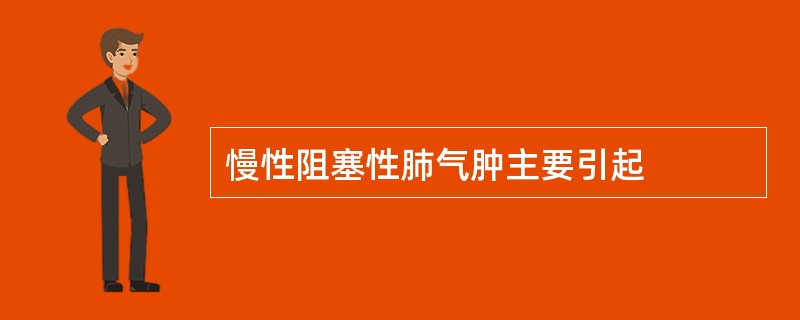 慢性阻塞性肺气肿主要引起